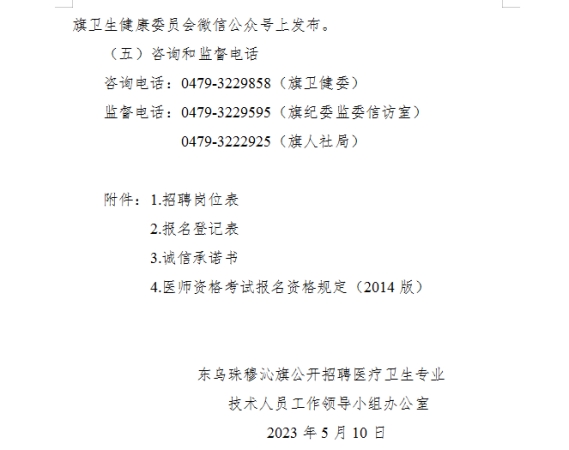 旗卫生健康委员会微信公众号上发布。

（五）咨询和监督电话

咨询电话：0479-3229858（旗卫健委）

监督电话：0479-3229595（旗纪委监委信访室）

0479-3222925（旗人社局）

附件：1.招聘岗位表

2.报名登记表

3.诚信承诺书

4.医师资格考试报名资格规定（2014 版）

东乌珠穆沁旗公开招聘医疗卫生专业

技术人员工作领导小组办公室

2023 年 5 月 10 日